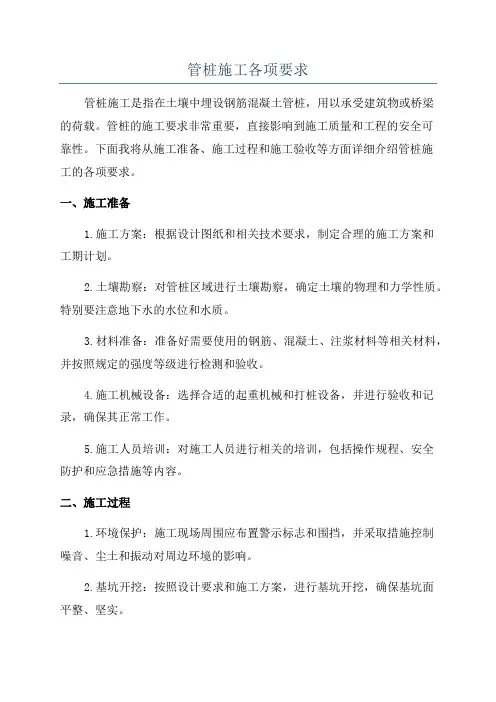 管桩施工各项要求

管桩施工是指在土壤中埋设钢筋混凝土管桩，用以承受建筑物或桥梁的荷载。管桩的施工要求非常重要，直接影响到施工质量和工程的安全可靠性。下面我将从施工准备、施工过程和施工验收等方面详细介绍管桩施工的各项要求。

一、施工准备

1.施工方案：根据设计图纸和相关技术要求，制定合理的施工方案和工期计划。

2.土壤勘察：对管桩区域进行土壤勘察，确定土壤的物理和力学性质。特别要注意地下水的水位和水质。

3.材料准备：准备好需要使用的钢筋、混凝土、注浆材料等相关材料，并按照规定的强度等级进行检测和验收。

4.施工机械设备：选择合适的起重机械和打桩设备，并进行验收和记录，确保其正常工作。

5.施工人员培训：对施工人员进行相关的培训，包括操作规程、安全防护和应急措施等内容。

二、施工过程

1.环境保护：施工现场周围应布置警示标志和围挡，并采取措施控制噪音、尘土和振动对周边环境的影响。

2.基坑开挖：按照设计要求和施工方案，进行基坑开挖，确保基坑面平整、坚实。